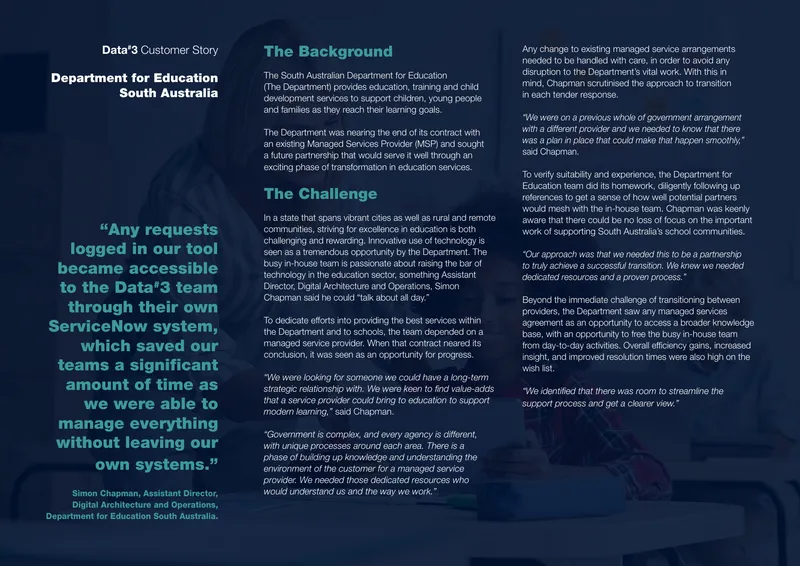 Data#3 Customer Story

Department for Education South Australia

"Any requests logged in our tool became accessible to the Data#3 team through their own ServiceNow system, which saved our teams a significant amount of time as we were able to manage everything without leaving our own systems."

Simon Chapman, Assistant Director, Digital Architecture and Operations, Department for Education South Australia.

The Background

The South Australian Department for Education (The Department) provides education, training and child development services to support children, young people and families as they reach their learning goals.

The Department was nearing the end of its contract with an existing Managed Services Provider (MSP) and sought a future partnership that would serve it well through an exciting phase of transformation in education services.

The Challenge

In a state that spans vibrant cities as well as rural and remote communities, striving for excellence in education is both challenging and rewarding. Innovative use of technology is seen as a tremendous opportunity by the Department. The busy in-house team is passionate about raising the bar of technology in the education sector, something Assistant Director, Digital Architecture and Operations, Simon Chapman said he could "talk about all day."

To dedicate efforts into providing the best services within the Department and to schools, the team depended on a managed service provider. When that contract neared its conclusion, it was seen as an opportunity for progress.

"We were looking for someone we could have a long-term strategic relationship with. We were keen to find value-adds that a service provider could bring to education to support modern learning," said Chapman.

"Government is complex, and every agency is different, with unique processes around each area. There is a phase of building up knowledge and understanding the environment of the customer for a managed service provider. We needed those dedicated resources who would understand us and the way we work."

Any change to existing managed service arrangements needed to be handled with care, in order to avoid any disruption to the Department's vital work. With this in mind, Chapman scrutinised the approach to transition in each tender response.

"We were on a previous whole of government arrangement with a different provider and we needed to know that there was a plan in place that could make that happen smoothly," said Chapman.

To verify suitability and experience, the Department for Education team did its homework, diligently following up references to get a sense of how well potential partners would mesh with the in-house team. Chapman was keenly aware that there could be no loss of focus on the important work of supporting South Australia's school communities.

"Our approach was that we needed this to be a partnership to truly achieve a successful transition. We knew we needed dedicated resources and a proven process."

Beyond the immediate challenge of transitioning between providers, the Department saw any managed services agreement as an opportunity to access a broader knowledge base, with an opportunity to free the busy in-house team from day-to-day activities. Overall efficiency gains, increased insight, and improved resolution times were also high on the wish list.

"We identified that there was room to streamline the support process and get a clearer view."